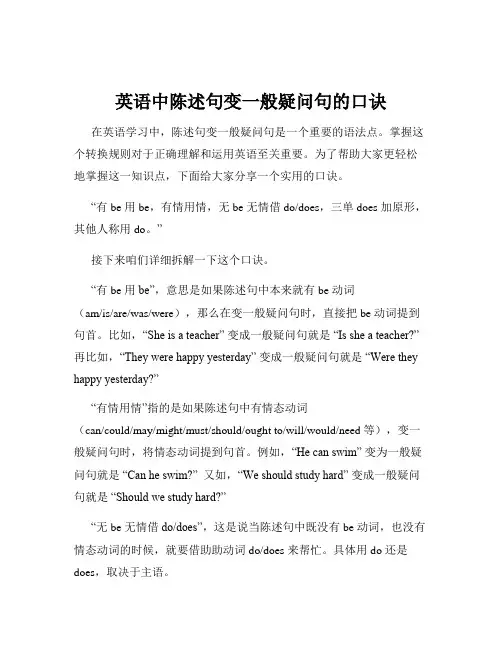 英语中陈述句变一般疑问句的口诀

在英语学习中，陈述句变一般疑问句是一个重要的语法点。掌握这个转换规则对于正确理解和运用英语至关重要。为了帮助大家更轻松地掌握这一知识点，下面给大家分享一个实用的口诀。

“有 be 用 be，有情用情，无 be 无情借 do/does，三单 does 加原形，其他人称用 do。”

接下来咱们详细拆解一下这个口诀。

“有 be 用 be”，意思是如果陈述句中本来就有 be 动词（am/is/are/was/were），那么在变一般疑问句时，直接把 be 动词提到句首。比如，“She is a teacher” 变成一般疑问句就是 “Is she a teacher?” 再比如，“They were happy yesterday” 变成一般疑问句就是 “Were they happy yesterday?”

“有情用情”指的是如果陈述句中有情态动词（can/could/may/might/must/should/ought to/will/would/need 等），变一般疑问句时，将情态动词提到句首。例如，“He can swim” 变为一般疑问句就是 “Can he swim?” 又如，“We should study hard” 变成一般疑问句就是 “Should we study hard?”

“无 be 无情借 do/does”，这是说当陈述句中既没有 be 动词，也没有情态动词的时候，就要借助助动词 do/does 来帮忙。具体用 do 还是 does，取决于主语。